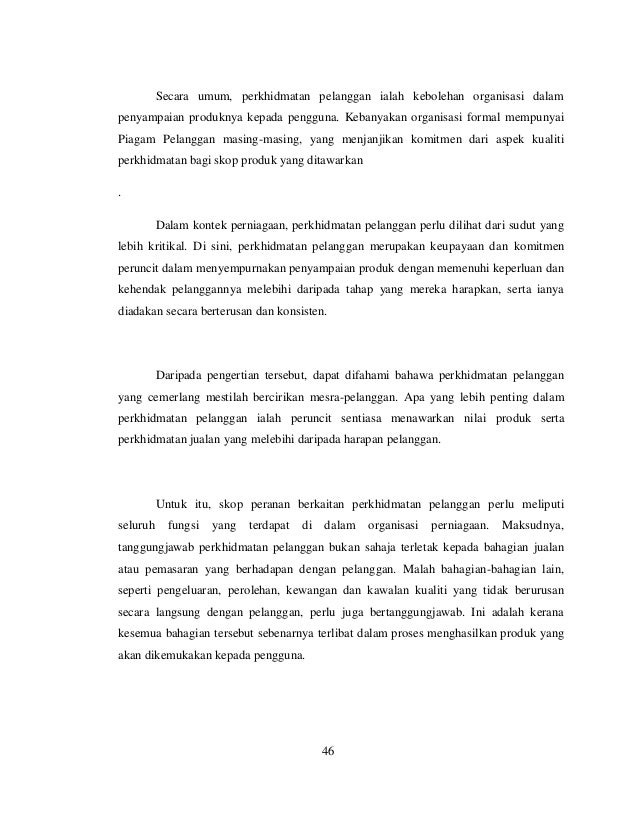 Secara umum, perkhidmatan pelanggan ialah kebolehan organisasi dalam penyampaian produknya kepada pengguna. Kebanyakan organisasi formal mempunyai Piagam Pelanggan masing-masing, yang menjanjikan komitmen dari aspek kualiti perkhidmatan bagi skop produk yang ditawarkan

.

Dalam kontek perniagaan, perkhidmatan pelanggan perlu dilihat dari sudut yang lebih kritikal. Di sini, perkhidmatan pelanggan merupakan keupayaan dan komitmen peruncit dalam menyempurnakan penyampaian produk dengan memenuhi keperluan dan kehendak pelanggannya melebihi daripada tahap yang mereka harapkan, serta ianya diadakan secara berterusan dan konsisten.

Daripada pengertian tersebut, dapat difahami bahawa perkhidmatan pelanggan yang cemerlang mestilah bercirikan mesra-pelanggan. Apa yang lebih penting dalam perkhidmatan pelanggan ialah peruncit sentiasa menawarkan nilai produk serta perkhidmatan jualan yang melebihi daripada harapan pelanggan.

Untuk itu, skop peranan berkaitan perkhidmatan pelanggan perlu meliputi seluruh fungsi yang terdapat di dalam organisasi perniagaan. Maksudnya, tanggungjawab perkhidmatan pelanggan bukan sahaja terletak kepada bahagian jualan atau pemasaran yang berhadapan dengan pelanggan. Malah bahagian-bahagian lain, seperti pengeluaran, perolehan, kewangan dan kawalan kualiti yang tidak berurusan secara langsung dengan pelanggan, perlu juga bertanggungjawab. Ini adalah kerana kesemua bahagian tersebut sebenarnya terlibat dalam proses menghasilkan produk yang akan dikemukakan kepada pengguna.

46